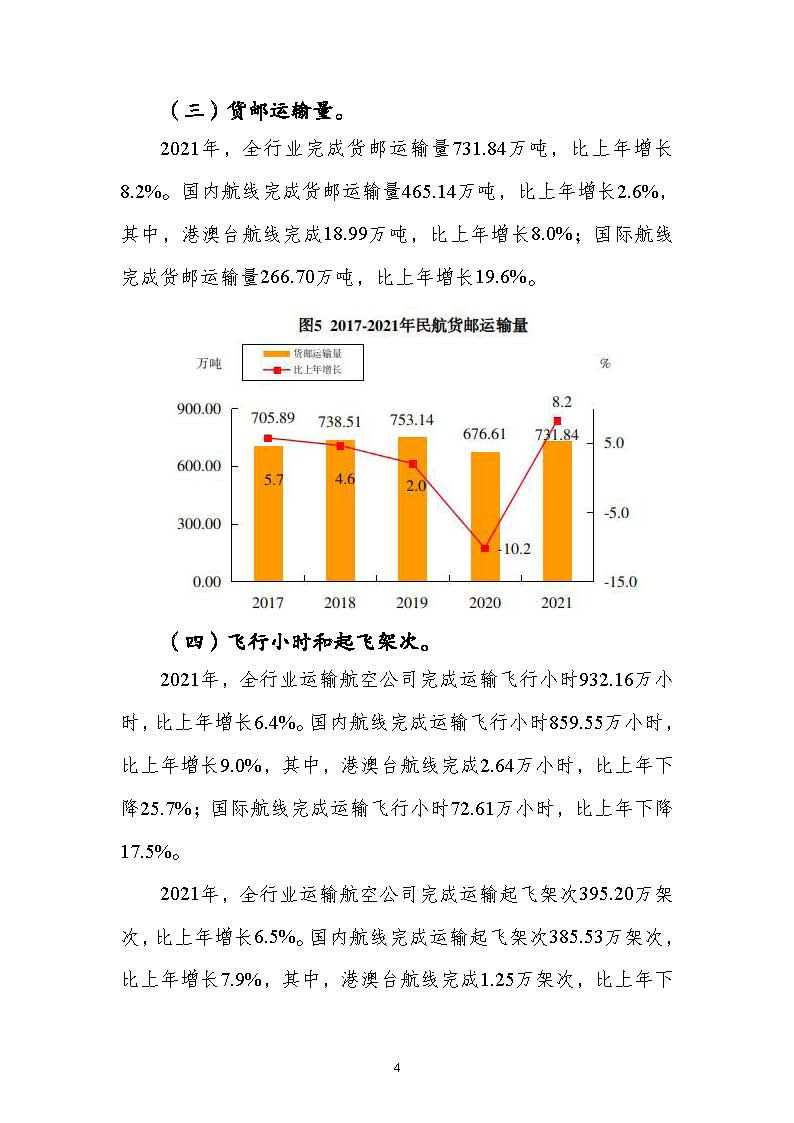 （三）货邮运输量。

2021年，全行业完成货邮运输量731.84万吨，比上年增长8.2%。国内航线完成货邮运输量465.14万吨，比上年增长2.6%，其中，港澳台航线完成18.99万吨，比上年增长8.0%；国际航线完成货邮运输量266.70万吨，比上年增长19.6%。

图5 2017-2021年民航货邮运输量

万吨

货邮运输量
比上年增长

%

900.00
600.00
300.00
0.00

705.89
738.51
753.14
676.61
731.84

5.7
4.6
2.0
-10.2
8.2

5.0
-5.0
-15.0

2017
2018
2019
2020
2021

（四）飞行小时和起飞架次。

2021年，全行业运输航空公司完成运输飞行小时932.16万小时，比上年增长6.4%。国内航线完成运输飞行小时859.55万小时，比上年增长9.0%，其中，港澳台航线完成2.64万小时，比上年下降25.7%；国际航线完成运输飞行小时72.61万小时，比上年下降17.5%。

2021年，全行业运输航空公司完成运输起飞架次395.20万架次，比上年增长6.5%。国内航线完成运输起飞架次385.53万架次，比上年增长7.9%，其中，港澳台航线完成1.25万架次，比上年下

4